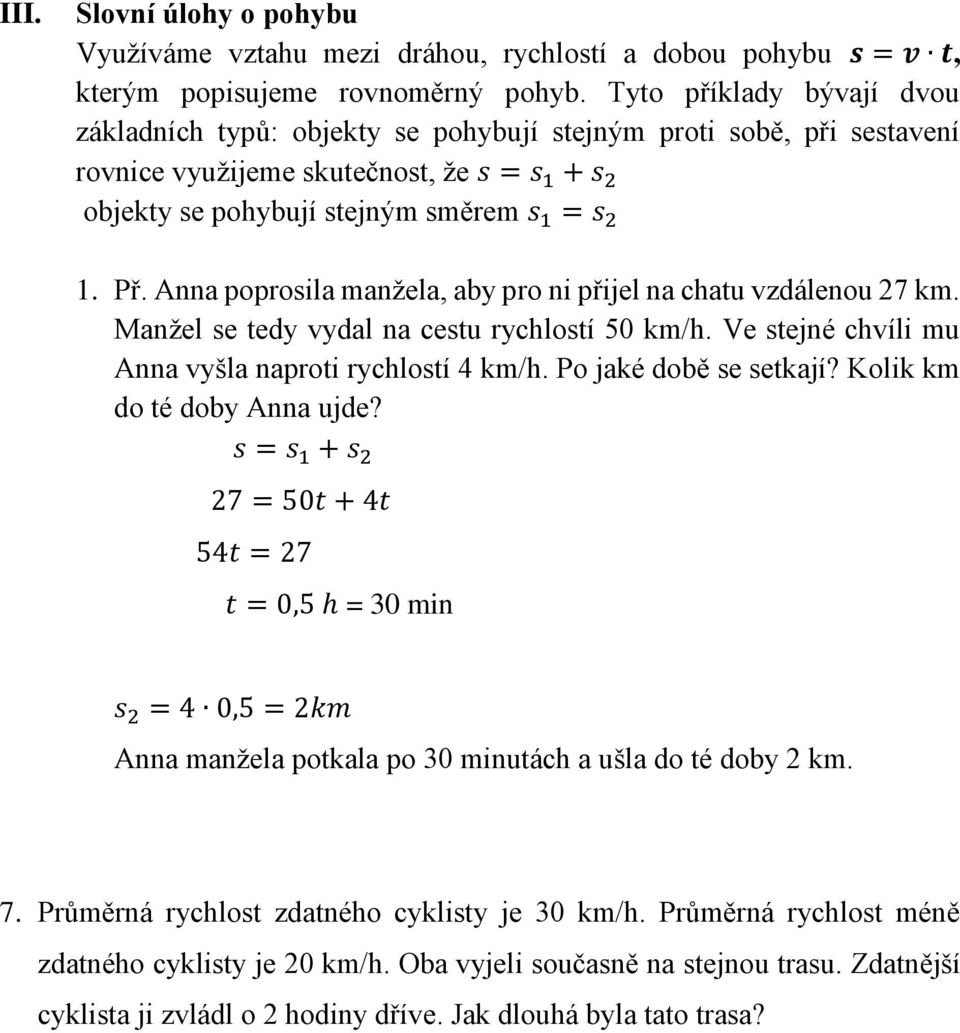 III. Slovní úlohy o pohybu

Využíváme vztahu mezi dráhou, rychlostí a dobou pohybu $s = v \cdot t$, kterým popisujeme rovnoměrný pohyb. Tyto příklady bývají dvou základních typů: objekty se pohybují stejným proti sobě, při sestavení rovnice využijeme skutečnost, že $s = s_1 + s_2$
objekty se pohybují stejným směrem $s_1 = s_2$

1. Př. Anna poprosila manžela, aby pro ni přijel na chatu vzdálenou 27 km. Manžel se tedy vydal na cestu rychlostí 50 km/h. Ve stejné chvíli mu Anna vyšla naproti rychlostí 4 km/h. Po jaké době se setkají? Kolik km do té doby Anna ujde?

$s = s_1 + s_2$

$27 = 50t + 4t$

$54t = 27$

$t = 0{,}5\ h$ = 30 min

$s_2 = 4 \cdot 0{,}5 = 2km$

Anna manžela potkala po 30 minutách a ušla do té doby 2 km.

7. Průměrná rychlost zdatného cyklisty je 30 km/h. Průměrná rychlost méně zdatného cyklisty je 20 km/h. Oba vyjeli současně na stejnou trasu. Zdatnější cyklista ji zvládl o 2 hodiny dříve. Jak dlouhá byla tato trasa?